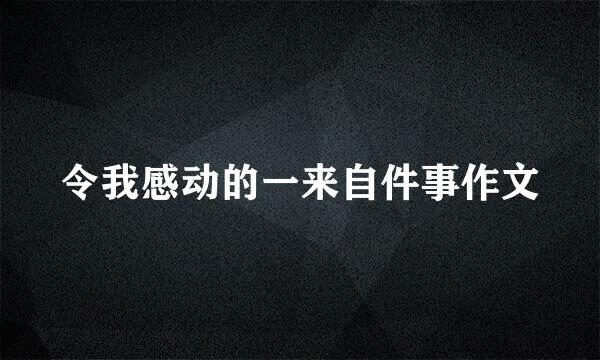 令我感动的一来自件事作文